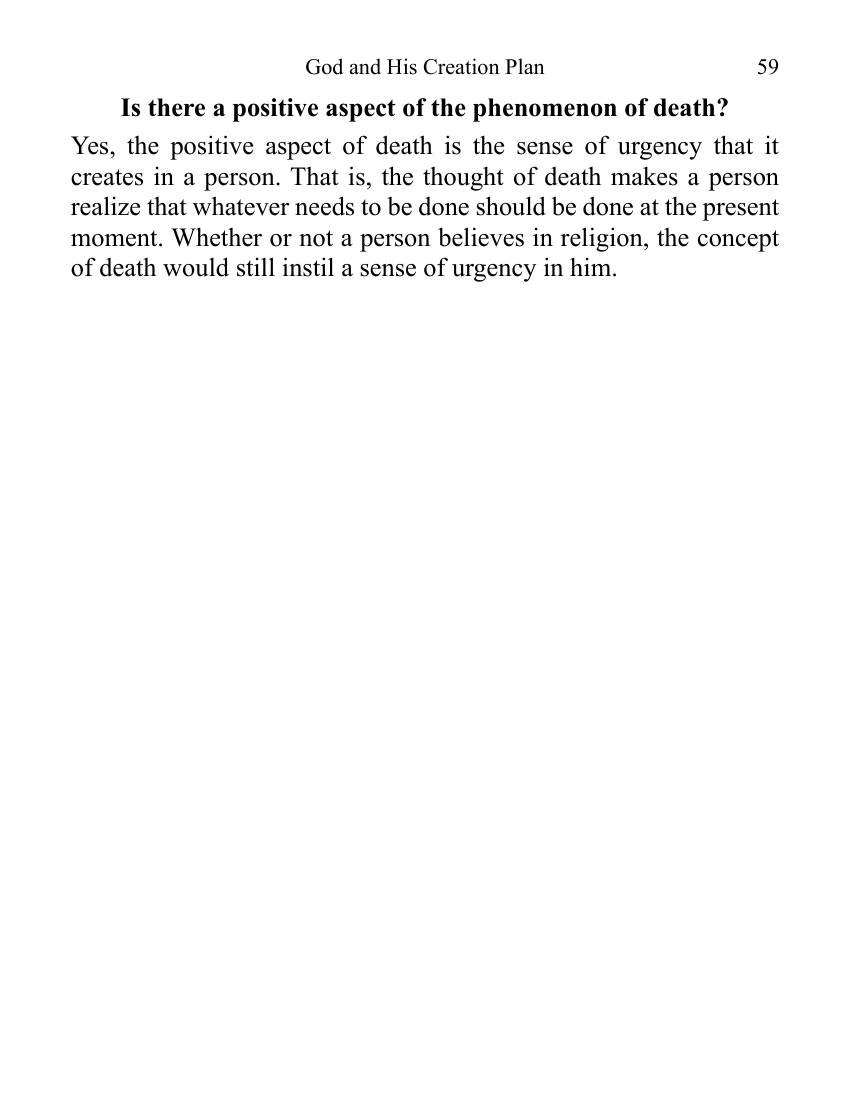 God and His Creation Plan 59

Is there a positive aspect of the phenomenon of death?

Yes, the positive aspect of death is the sense of urgency that it creates in a person. That is, the thought of death makes a person realize that whatever needs to be done should be done at the present moment. Whether or not a person believes in religion, the concept of death would still instil a sense of urgency in him.